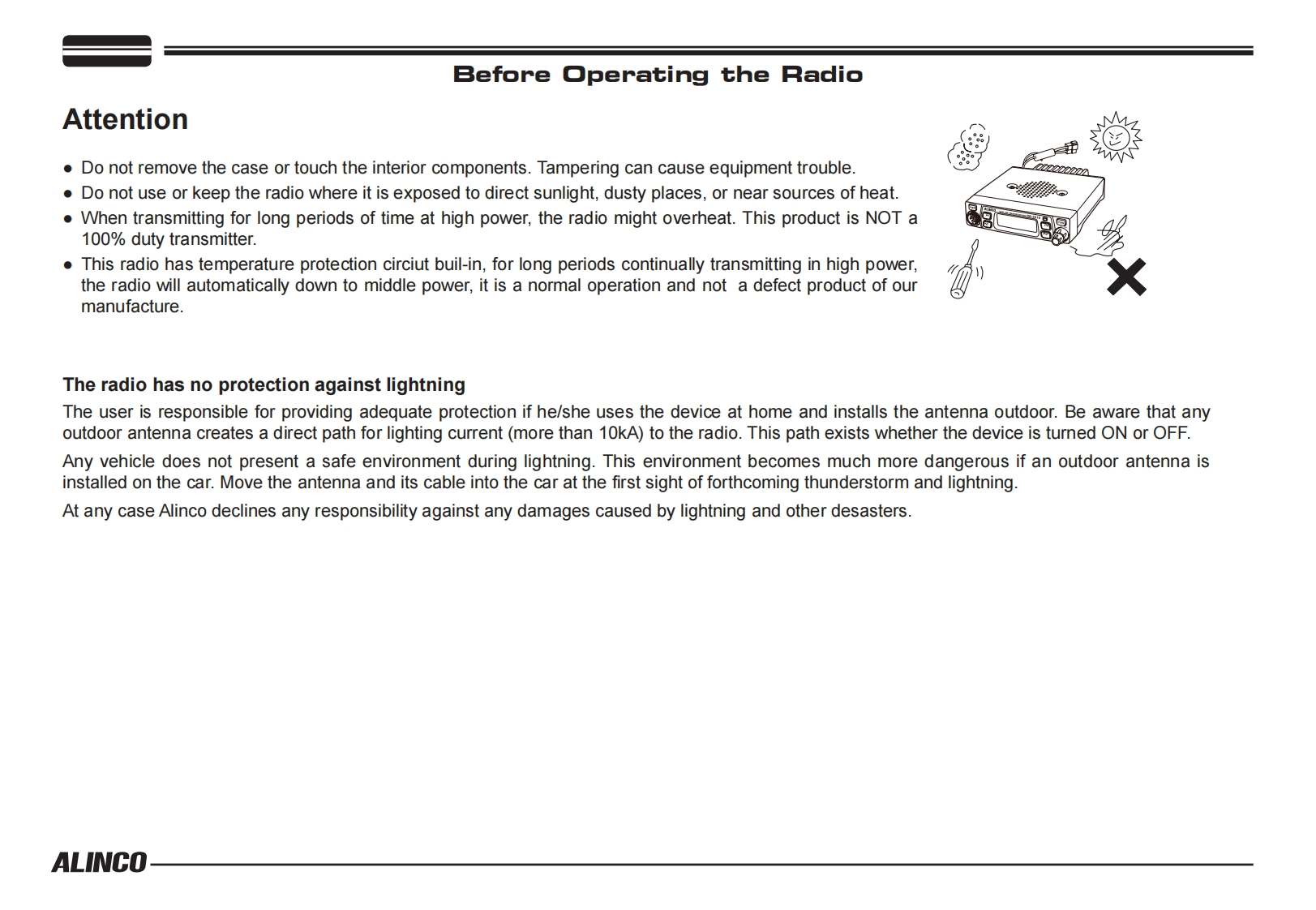 Before Operating the Radio

Attention

● Do not remove the case or touch the interior components. Tampering can cause equipment trouble.
● Do not use or keep the radio where it is exposed to direct sunlight, dusty places, or near sources of heat.
● When transmitting for long periods of time at high power, the radio might overheat. This product is NOT a 100% duty transmitter.
● This radio has temperature protection circiut buil-in, for long periods continually transmitting in high power, the radio will automatically down to middle power, it is a normal operation and not a defect product of our manufacture.

The radio has no protection against lightning

The user is responsible for providing adequate protection if he/she uses the device at home and installs the antenna outdoor. Be aware that any outdoor antenna creates a direct path for lighting current (more than 10kA) to the radio. This path exists whether the device is turned ON or OFF.

Any vehicle does not present a safe environment during lightning. This environment becomes much more dangerous if an outdoor antenna is installed on the car. Move the antenna and its cable into the car at the first sight of forthcoming thunderstorm and lightning.

At any case Alinco declines any responsibility against any damages caused by lightning and other desasters.

ALINCO